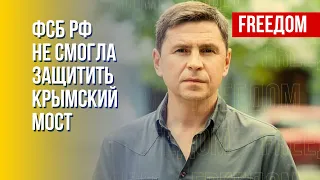 ФСБ РФ
НЕ СМОГЛА
ЗАЩИТИТЬ
КРЫМСКИЙ
МОСТ

FREEДОМ